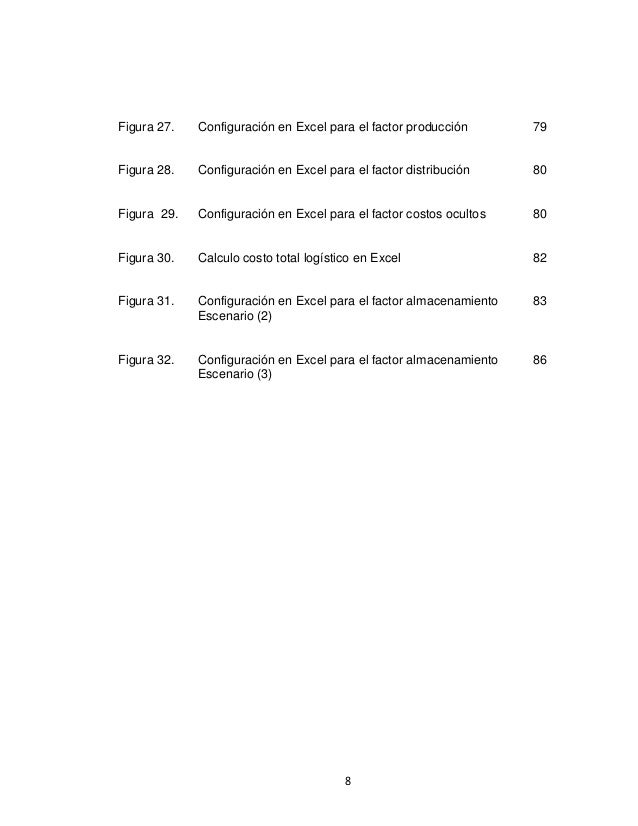 Figura 27. Configuración en Excel para el factor producción 79

Figura 28. Configuración en Excel para el factor distribución 80

Figura 29. Configuración en Excel para el factor costos ocultos 80

Figura 30. Calculo costo total logístico en Excel 82

Figura 31. Configuración en Excel para el factor almacenamiento Escenario (2) 83

Figura 32. Configuración en Excel para el factor almacenamiento Escenario (3) 86

8